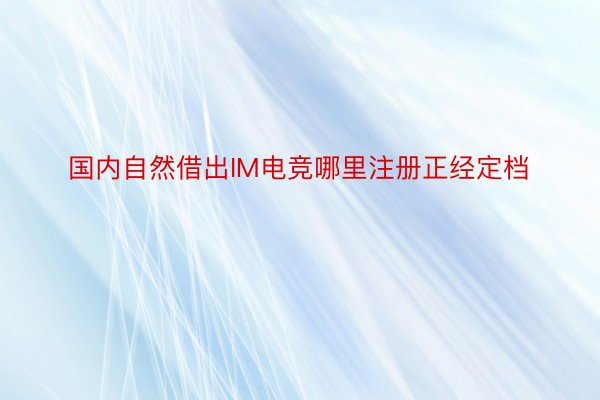 国内自然借出IM电竞哪里注册正经定档